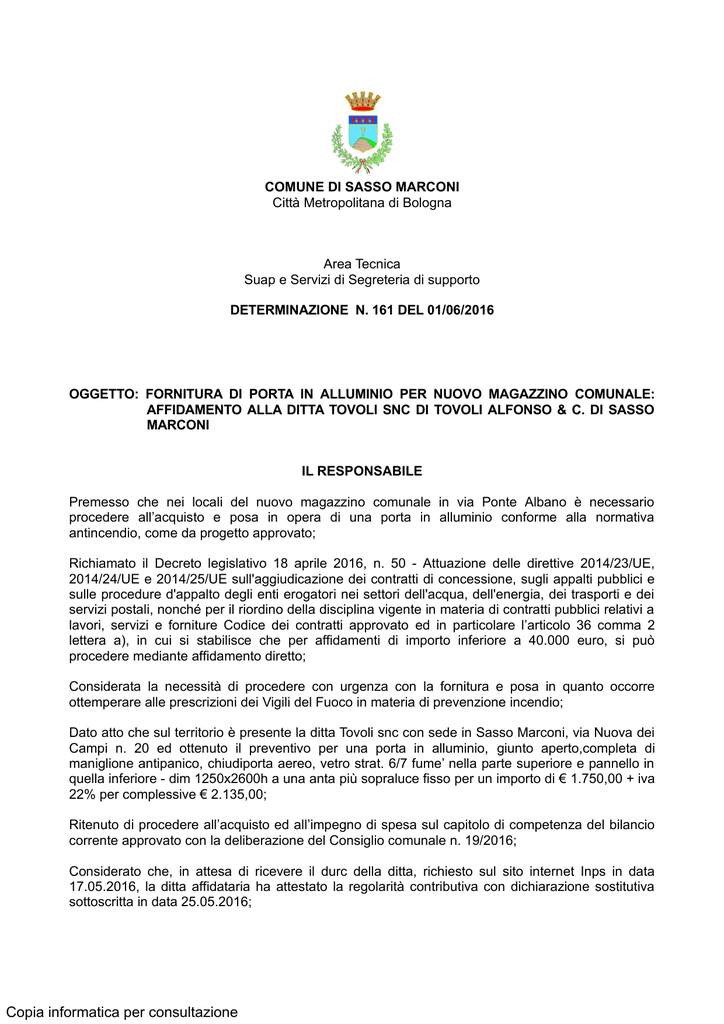 COMUNE DI SASSO MARCONI
Città Metropolitana di Bologna

Area Tecnica
Suap e Servizi di Segreteria di supporto

DETERMINAZIONE N. 161 DEL 01/06/2016

OGGETTO: FORNITURA DI PORTA IN ALLUMINIO PER NUOVO MAGAZZINO COMUNALE: AFFIDAMENTO ALLA DITTA TOVOLI SNC DI TOVOLI ALFONSO & C. DI SASSO MARCONI

IL RESPONSABILE

Premesso che nei locali del nuovo magazzino comunale in via Ponte Albano è necessario procedere all'acquisto e posa in opera di una porta in alluminio conforme alla normativa antincendio, come da progetto approvato;

Richiamato il Decreto legislativo 18 aprile 2016, n. 50 - Attuazione delle direttive 2014/23/UE, 2014/24/UE e 2014/25/UE sull'aggiudicazione dei contratti di concessione, sugli appalti pubblici e sulle procedure d'appalto degli enti erogatori nei settori dell'acqua, dell'energia, dei trasporti e dei servizi postali, nonché per il riordino della disciplina vigente in materia di contratti pubblici relativi a lavori, servizi e forniture Codice dei contratti approvato ed in particolare l'articolo 36 comma 2 lettera a), in cui si stabilisce che per affidamenti di importo inferiore a 40.000 euro, si può procedere mediante affidamento diretto;

Considerata la necessità di procedere con urgenza con la fornitura e posa in quanto occorre ottemperare alle prescrizioni dei Vigili del Fuoco in materia di prevenzione incendio;

Dato atto che sul territorio è presente la ditta Tovoli snc con sede in Sasso Marconi, via Nuova dei Campi n. 20 ed ottenuto il preventivo per una porta in alluminio, giunto aperto,completa di maniglione antipanico, chiudiporta aereo, vetro strat. 6/7 fume' nella parte superiore e pannello in quella inferiore - dim 1250x2600h a una anta più sopraluce fisso per un importo di € 1.750,00 + iva 22% per complessive € 2.135,00;

Ritenuto di procedere all'acquisto ed all'impegno di spesa sul capitolo di competenza del bilancio corrente approvato con la deliberazione del Consiglio comunale n. 19/2016;

Considerato che, in attesa di ricevere il durc della ditta, richiesto sul sito internet Inps in data 17.05.2016, la ditta affidataria ha attestato la regolarità contributiva con dichiarazione sostitutiva sottoscritta in data 25.05.2016;

Copia informatica per consultazione